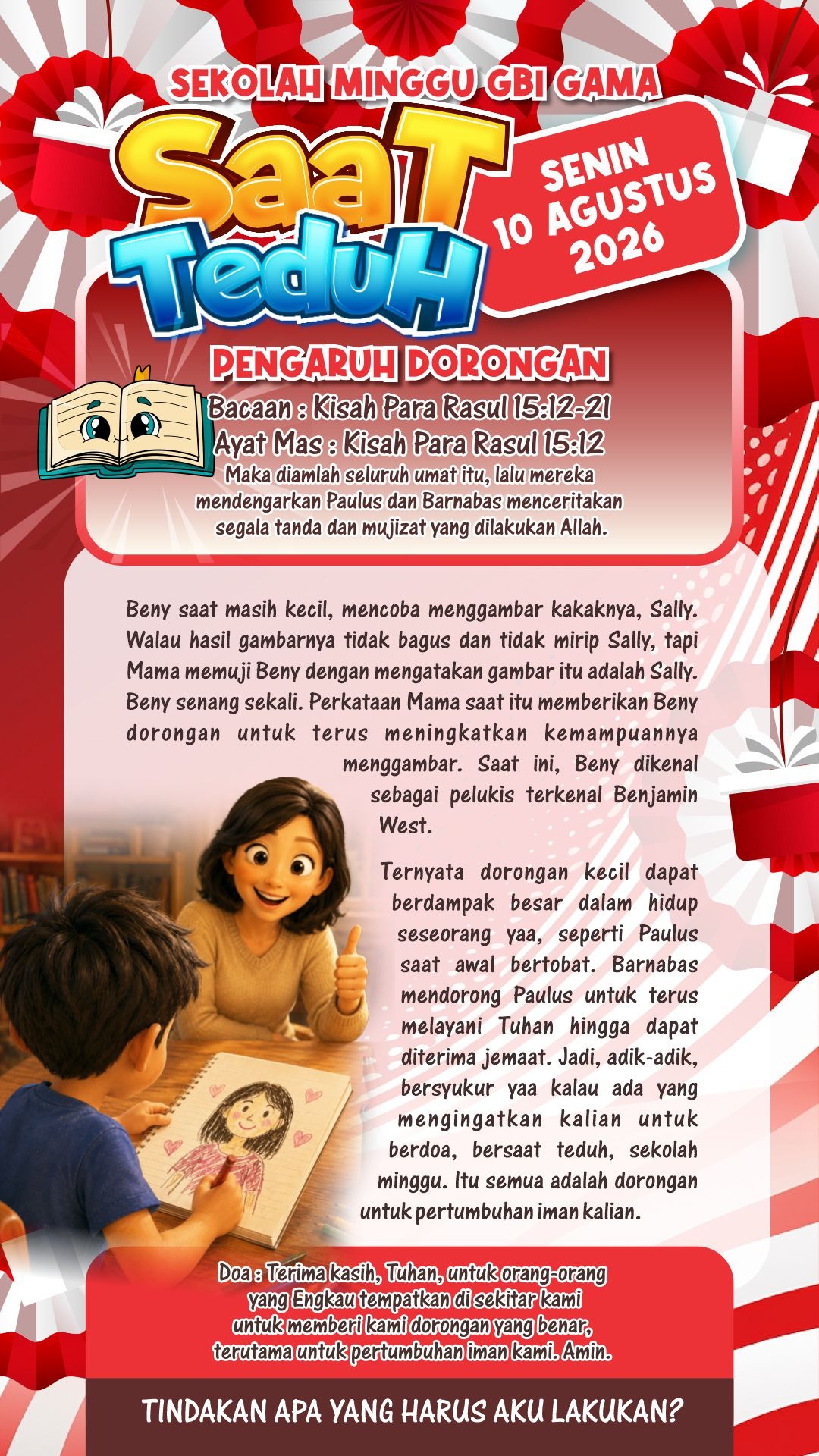 SEKOLAH MINGGU GBI GAMA

SaaT TeduH

SENIN 10 AGUSTUS 2026

PENGARUH DORONGAN

Bacaan : Kisah Para Rasul 15:12-21
Ayat Mas : Kisah Para Rasul 15:12
Maka diamlah seluruh umat itu, lalu mereka mendengarkan Paulus dan Barnabas menceritakan segala tanda dan mujizat yang dilakukan Allah.

Beny saat masih kecil, mencoba menggambar kakaknya, Sally. Walau hasil gambarnya tidak bagus dan tidak mirip Sally, tapi Mama memuji Beny dengan mengatakan gambar itu adalah Sally. Beny senang sekali. Perkataan Mama saat itu memberikan Beny dorongan untuk terus meningkatkan kemampuannya menggambar. Saat ini, Beny dikenal sebagai pelukis terkenal Benjamin West.

Ternyata dorongan kecil dapat berdampak besar dalam hidup seseorang yaa, seperti Paulus saat awal bertobat. Barnabas mendorong Paulus untuk terus melayani Tuhan hingga dapat diterima jemaat. Jadi, adik-adik, bersyukur yaa kalau ada yang mengingatkan kalian untuk berdoa, bersaat teduh, sekolah minggu. Itu semua adalah dorongan untuk pertumbuhan iman kalian.

Doa : Terima kasih, Tuhan, untuk orang-orang yang Engkau tempatkan di sekitar kami untuk memberi kami dorongan yang benar, terutama untuk pertumbuhan iman kami. Amin.

TINDAKAN APA YANG HARUS AKU LAKUKAN?